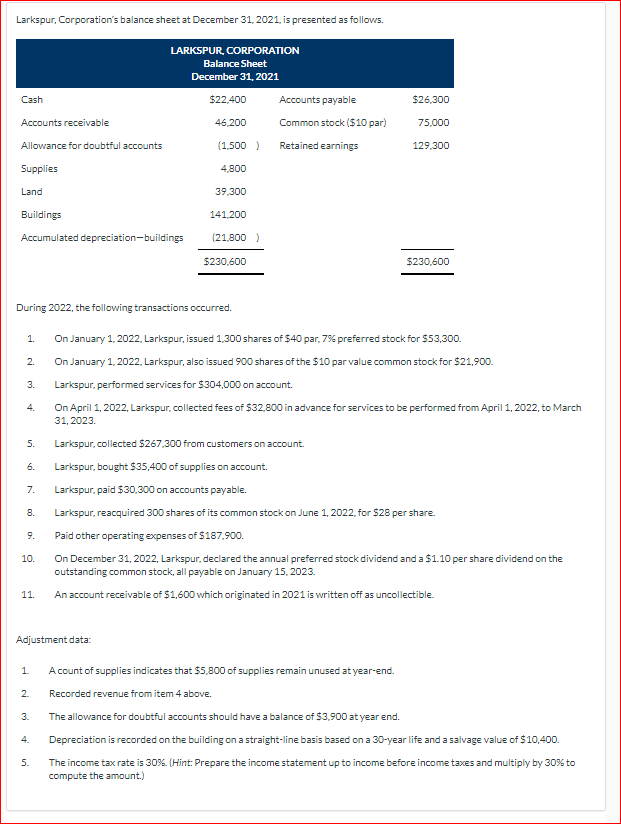 Larkspur, Corporation's balance sheet at December 31, 2021, is presented as follows.

LARKSPUR, CORPORATION
Balance Sheet
December 31, 2021

| | | | |
|---|---|---|---|
| Cash | \$22,400 | Accounts payable | \$26,300 |
| Accounts receivable | 46,200 | Common stock (\$10 par) | 75,000 |
| Allowance for doubtful accounts | (1,500 ) | Retained earnings | 129,300 |
| Supplies | 4,800 | | |
| Land | 39,300 | | |
| Buildings | 141,200 | | |
| Accumulated depreciation—buildings | (21,800 ) | | |
| | \$230,600 | | \$230,600 |

During 2022, the following transactions occurred.

1. On January 1, 2022, Larkspur, issued 1,300 shares of \$40 par, 7% preferred stock for \$53,300.
2. On January 1, 2022, Larkspur, also issued 900 shares of the \$10 par value common stock for \$21,900.
3. Larkspur, performed services for \$304,000 on account.
4. On April 1, 2022, Larkspur, collected fees of \$32,800 in advance for services to be performed from April 1, 2022, to March 31, 2023.
5. Larkspur, collected \$267,300 from customers on account.
6. Larkspur, bought \$35,400 of supplies on account.
7. Larkspur, paid \$30,300 on accounts payable.
8. Larkspur, reacquired 300 shares of its common stock on June 1, 2022, for \$28 per share.
9. Paid other operating expenses of \$187,900.
10. On December 31, 2022, Larkspur, declared the annual preferred stock dividend and a \$1.10 per share dividend on the outstanding common stock, all payable on January 15, 2023.
11. An account receivable of \$1,600 which originated in 2021 is written off as uncollectible.

Adjustment data:

1. A count of supplies indicates that \$5,800 of supplies remain unused at year-end.
2. Recorded revenue from item 4 above.
3. The allowance for doubtful accounts should have a balance of \$3,900 at year end.
4. Depreciation is recorded on the building on a straight-line basis based on a 30-year life and a salvage value of \$10,400.
5. The income tax rate is 30%. (Hint: Prepare the income statement up to income before income taxes and multiply by 30% to compute the amount.)